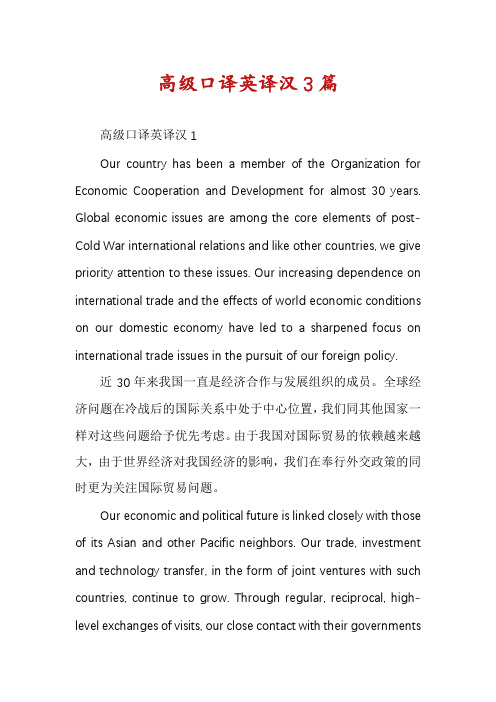 高级口译英译汉3篇

高级口译英译汉1

Our country has been a member of the Organization for Economic Cooperation and Development for almost 30 years. Global economic issues are among the core elements of post-Cold War international relations and like other countries, we give priority attention to these issues. Our increasing dependence on international trade and the effects of world economic conditions on our domestic economy have led to a sharpened focus on international trade issues in the pursuit of our foreign policy.

近30年来我国一直是经济合作与发展组织的成员。全球经济问题在冷战后的国际关系中处于中心位置，我们同其他国家一样对这些问题给予优先考虑。由于我国对国际贸易的依赖越来越大，由于世界经济对我国经济的影响，我们在奉行外交政策的同时更为关注国际贸易问题。

Our economic and political future is linked closely with those of its Asian and other Pacific neighbors. Our trade, investment and technology transfer, in the form of joint ventures with such countries, continue to grow. Through regular, reciprocal, high-level exchanges of visits, our close contact with their governments